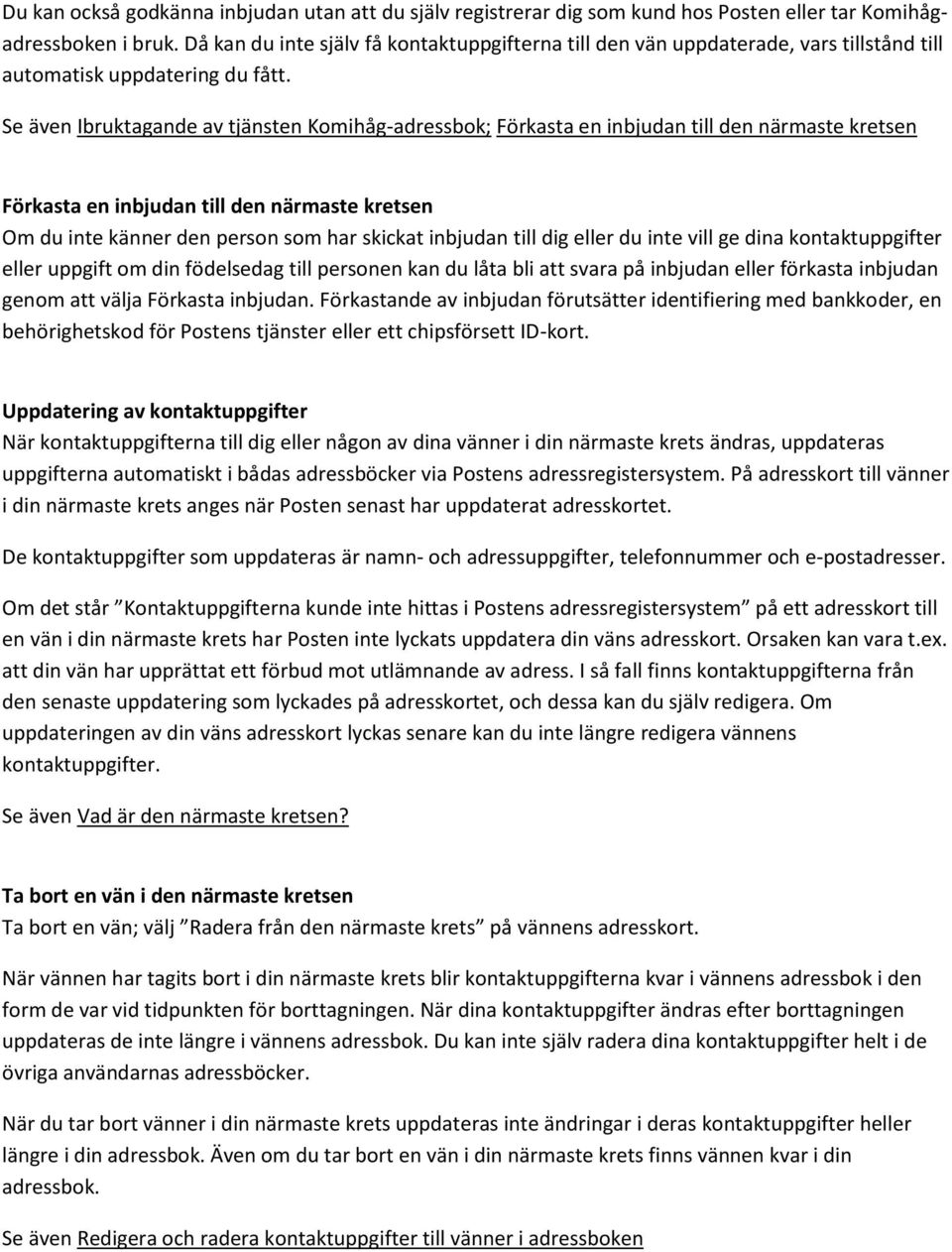 Du kan också godkänna inbjudan utan att du själv registrerar dig som kund hos Posten eller tar Komihåg-adressboken i bruk. Då kan du inte själv få kontaktuppgifterna till den vän uppdaterade, vars tillstånd till automatisk uppdatering du fått.

Se även Ibruktagande av tjänsten Komihåg-adressbok; Förkasta en inbjudan till den närmaste kretsen

Förkasta en inbjudan till den närmaste kretsen
Om du inte känner den person som har skickat inbjudan till dig eller du inte vill ge dina kontaktuppgifter eller uppgift om din födelsedag till personen kan du låta bli att svara på inbjudan eller förkasta inbjudan genom att välja Förkasta inbjudan. Förkastande av inbjudan förutsätter identifiering med bankkoder, en behörighetskod för Postens tjänster eller ett chipsförsett ID-kort.

Uppdatering av kontaktuppgifter
När kontaktuppgifterna till dig eller någon av dina vänner i din närmaste krets ändras, uppdateras uppgifterna automatiskt i bådas adressböcker via Postens adressregistersystem. På adresskort till vänner i din närmaste krets anges när Posten senast har uppdaterat adresskortet.

De kontaktuppgifter som uppdateras är namn- och adressuppgifter, telefonnummer och e-postadresser.

Om det står ”Kontaktuppgifterna kunde inte hittas i Postens adressregistersystem” på ett adresskort till en vän i din närmaste krets har Posten inte lyckats uppdatera din väns adresskort. Orsaken kan vara t.ex. att din vän har upprättat ett förbud mot utlämnande av adress. I så fall finns kontaktuppgifterna från den senaste uppdatering som lyckades på adresskortet, och dessa kan du själv redigera. Om uppdateringen av din väns adresskort lyckas senare kan du inte längre redigera vännens kontaktuppgifter.

Se även Vad är den närmaste kretsen?

Ta bort en vän i den närmaste kretsen
Ta bort en vän; välj ”Radera från den närmaste krets” på vännens adresskort.

När vännen har tagits bort i din närmaste krets blir kontaktuppgifterna kvar i vännens adressbok i den form de var vid tidpunkten för borttagningen. När dina kontaktuppgifter ändras efter borttagningen uppdateras de inte längre i vännens adressbok. Du kan inte själv radera dina kontaktuppgifter helt i de övriga användarnas adressböcker.

När du tar bort vänner i din närmaste krets uppdateras inte ändringar i deras kontaktuppgifter heller längre i din adressbok. Även om du tar bort en vän i din närmaste krets finns vännen kvar i din adressbok.

Se även Redigera och radera kontaktuppgifter till vänner i adressboken